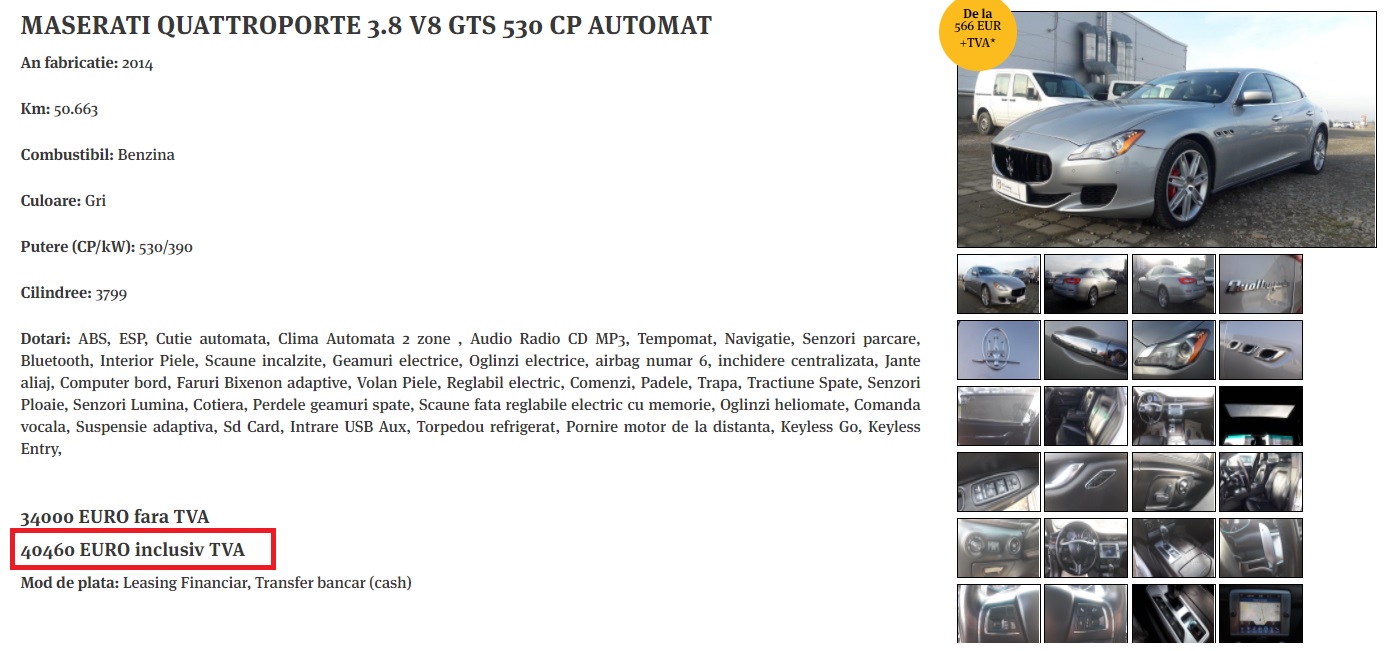 MASERATI QUATTROPORTE 3.8 V8 GTS 530 CP AUTOMAT

An fabricatie: 2014

Km: 50.663

Combustibil: Benzina

Culoare: Gri

Putere (CP/kW): 530/390

Cilindree: 3799

Dotari: ABS, ESP, Cutie automata, Clima Automata 2 zone , Audio Radio CD MP3, Tempomat, Navigatie, Senzori parcare, Bluetooth, Interior Piele, Scaune incalzite, Geamuri electrice, Oglinzi electrice, airbag numar 6, inchidere centralizata, Jante aliaj, Computer bord, Faruri Bixenon adaptive, Volan Piele, Reglabil electric, Comenzi, Padele, Trapa, Tractiune Spate, Senzori Ploaie, Senzori Lumina, Cotiera, Perdele geamuri spate, Scaune fata reglabile electric cu memorie, Oglinzi heliomate, Comanda vocala, Suspensie adaptiva, Sd Card, Intrare USB Aux, Torpedou refrigerat, Pornire motor de la distanta, Keyless Go, Keyless Entry,

34000 EURO fara TVA
40460 EURO inclusiv TVA

Mod de plata: Leasing Financiar, Transfer bancar (cash)

De la 566 EUR +TVA*